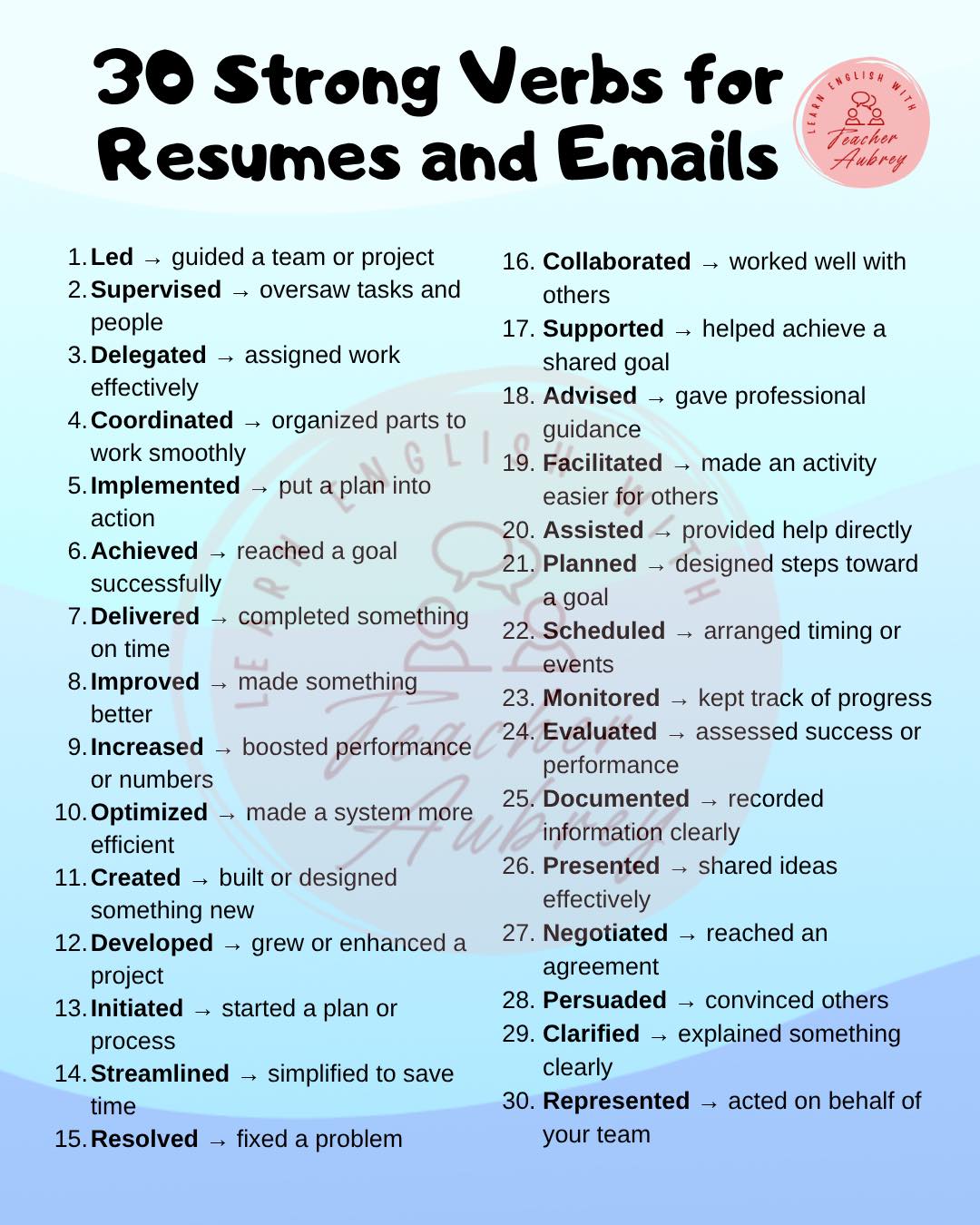 30 Strong Verbs for Resumes and Emails

LEARN ENGLISH WITH Teacher Aubrey

1. Led → guided a team or project
2. Supervised → oversaw tasks and people
3. Delegated → assigned work effectively
4. Coordinated → organized parts to work smoothly
5. Implemented → put a plan into action
6. Achieved → reached a goal successfully
7. Delivered → completed something on time
8. Improved → made something better
9. Increased → boosted performance or numbers
10. Optimized → made a system more efficient
11. Created → built or designed something new
12. Developed → grew or enhanced a project
13. Initiated → started a plan or process
14. Streamlined → simplified to save time
15. Resolved → fixed a problem
16. Collaborated → worked well with others
17. Supported → helped achieve a shared goal
18. Advised → gave professional guidance
19. Facilitated → made an activity easier for others
20. Assisted → provided help directly
21. Planned → designed steps toward a goal
22. Scheduled → arranged timing or events
23. Monitored → kept track of progress
24. Evaluated → assessed success or performance
25. Documented → recorded information clearly
26. Presented → shared ideas effectively
27. Negotiated → reached an agreement
28. Persuaded → convinced others
29. Clarified → explained something clearly
30. Represented → acted on behalf of your team

LEARN ENGLISH WITH Teacher Aubrey